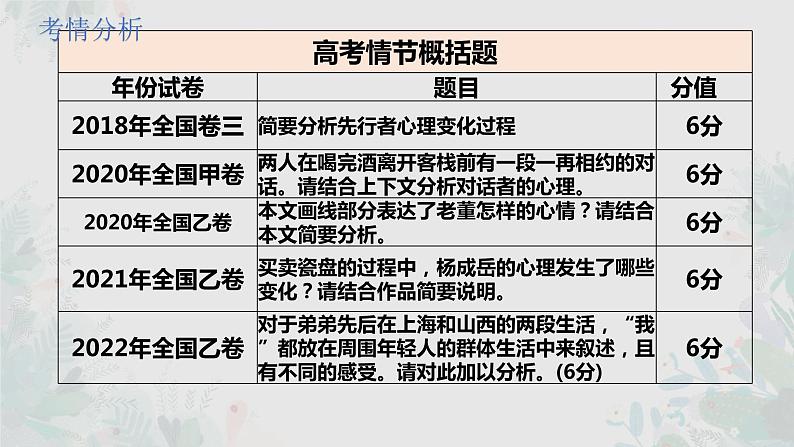 考情分析

高考情节概括题

| 年份试卷 | 题目 | 分值 |
|---|---|---|
| 2018年全国卷三 | 简要分析先行者心理变化过程 | 6分 |
| 2020年全国甲卷 | 两人在喝完酒离开客栈前有一段一再相约的对话。请结合上下文分析对话者的心理。 | 6分 |
| 2020年全国乙卷 | 本文画线部分表达了老董怎样的心情？请结合本文简要分析。 | 6分 |
| 2021年全国乙卷 | 买卖瓷盘的过程中，杨成岳的心理发生了哪些变化？请结合作品简要说明。 | 6分 |
| 2022年全国乙卷 | 对于弟弟先后在上海和山西的两段生活，“我”都放在周围年轻人的群体生活中来叙述，且有不同的感受。请对此加以分析。(6分) | 6分 |